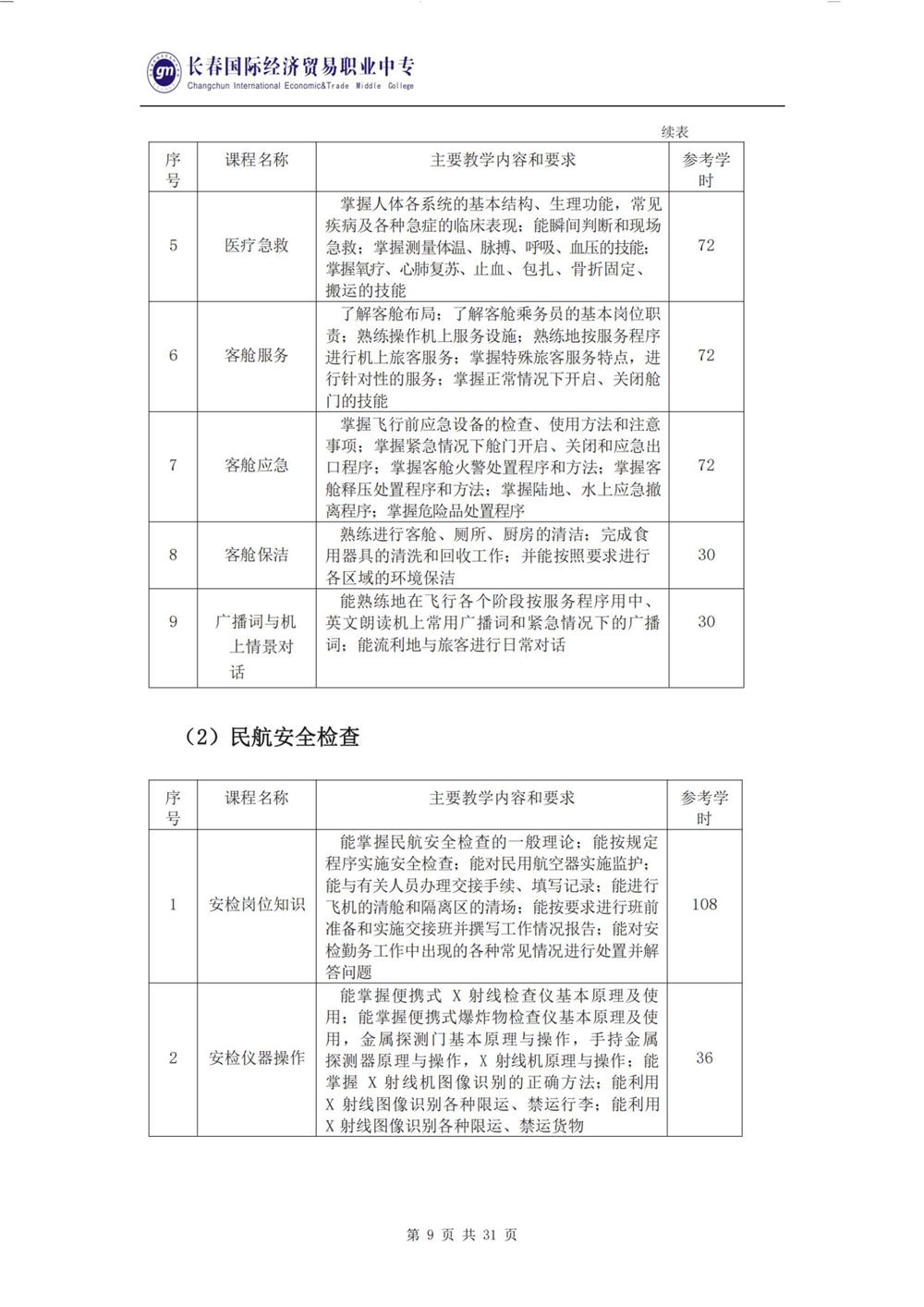 长春国际经济贸易职业中专
Changchun International Economic&Trade Middle College

续表

| 序号 | 课程名称 | 主要教学内容和要求 | 参考学时 |
|---|---|---|---|
| 5 | 医疗急救 | 掌握人体各系统的基本结构、生理功能，常见疾病及各种急症的临床表现；能瞬间判断和现场急救；掌握测量体温、脉搏、呼吸、血压的技能；掌握氧疗、心肺复苏、止血、包扎、骨折固定、搬运的技能 | 72 |
| 6 | 客舱服务 | 了解客舱布局；了解客舱乘务员的基本岗位职责；熟练操作机上服务设施；熟练地按服务程序进行机上旅客服务；掌握特殊旅客服务特点，进行针对性的服务；掌握正常情况下开启、关闭舱门的技能 | 72 |
| 7 | 客舱应急 | 掌握飞行前应急设备的检查、使用方法和注意事项；掌握紧急情况下舱门开启、关闭和应急出口程序；掌握客舱火警处置程序和方法；掌握客舱释压处置程序和方法；掌握陆地、水上应急撤离程序；掌握危险品处置程序 | 72 |
| 8 | 客舱保洁 | 熟练进行客舱、厕所、厨房的清洁；完成食用器具的清洗和回收工作；并能按照要求进行各区域的环境保洁 | 30 |
| 9 | 广播词与机上情景对话 | 能熟练地在飞行各个阶段按服务程序用中、英文朗读机上常用广播词和紧急情况下的广播词；能流利地与旅客进行日常对话 | 30 |

（2）民航安全检查

| 序号 | 课程名称 | 主要教学内容和要求 | 参考学时 |
|---|---|---|---|
| 1 | 安检岗位知识 | 能掌握民航安全检查的一般理论；能按规定程序实施安全检查；能对民用航空器实施监护；能与有关人员办理交接手续、填写记录；能进行飞机的清舱和隔离区的清场；能按要求进行班前准备和实施交接班并撰写工作情况报告；能对安检勤务工作中出现的各种常见情况进行处置并解答问题 | 108 |
| 2 | 安检仪器操作 | 能掌握便携式 X 射线检查仪基本原理及使用；能掌握便携式爆炸物检查仪基本原理及使用，金属探测门基本原理与操作，手持金属探测器原理与操作，X 射线机原理与操作；能掌握 X 射线机图像识别的正确方法；能利用 X 射线图像识别各种限运、禁运行李；能利用 X 射线图像识别各种限运、禁运货物 | 36 |

第 9 页 共 31 页